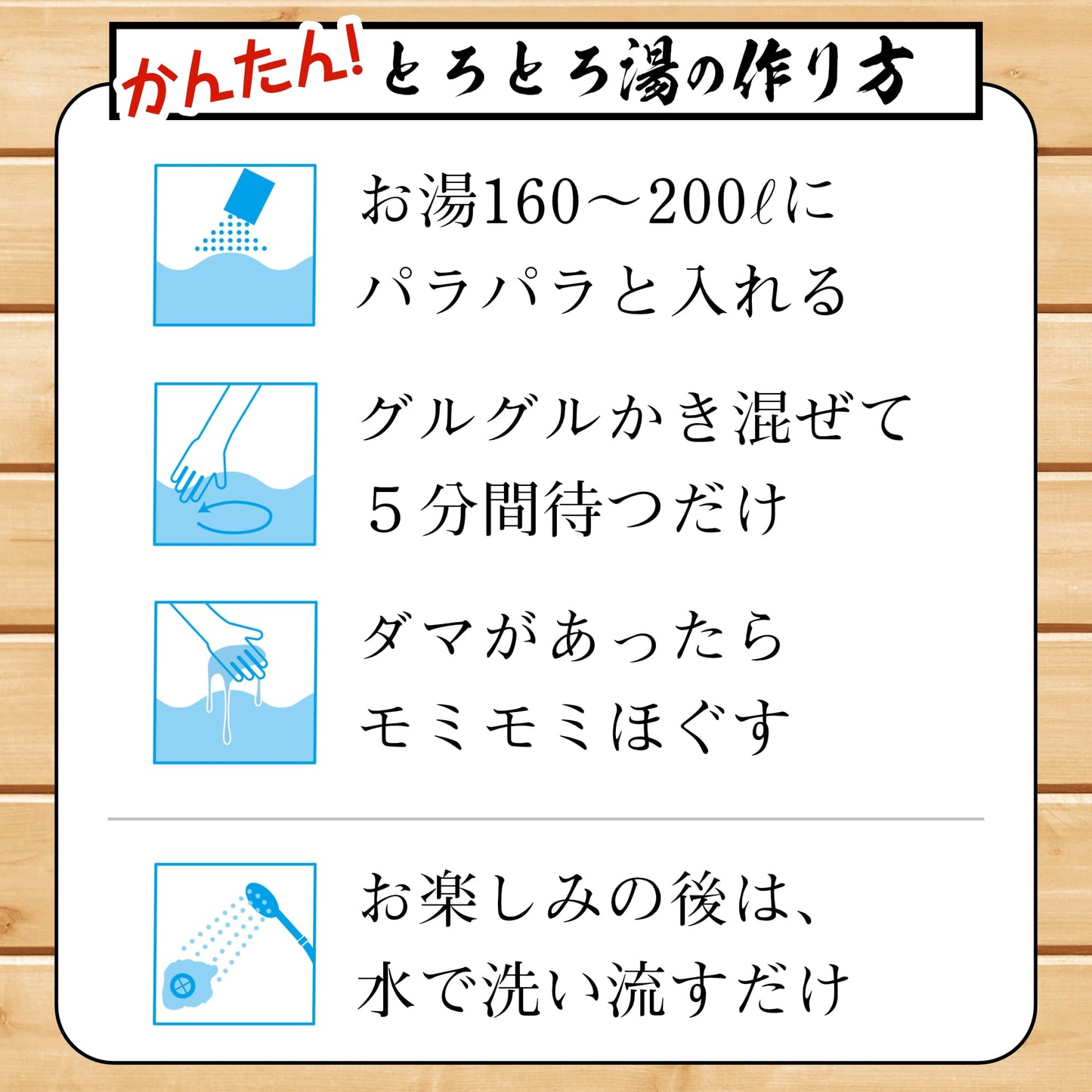 かんたん! とろとろ湯の作り方

お湯160〜200ℓに
パラパラと入れる

グルグルかき混ぜて
５分間待つだけ

ダマがあったら
モミモミほぐす

お楽しみの後は、
水で洗い流すだけ